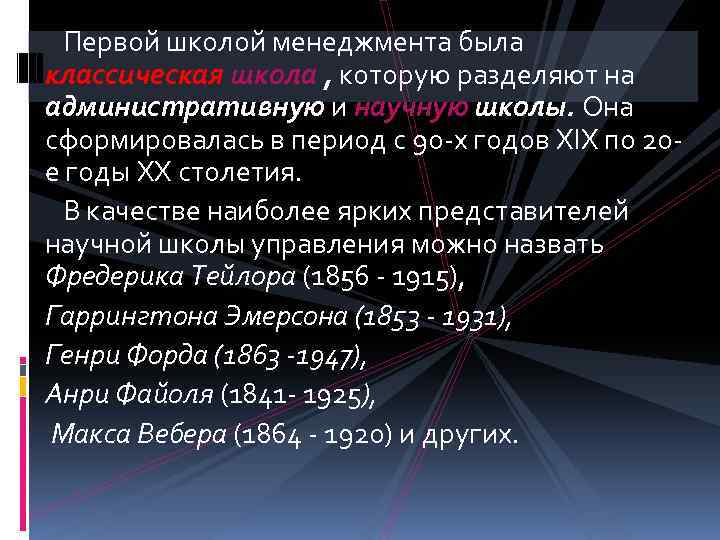 Первой школой менеджмента была классическая школа , которую разделяют на административную и научную школы. Она сформировалась в период с 90-х годов XIX по 20-е годы XX столетия.

В качестве наиболее ярких представителей научной школы управления можно назвать Фредерика Тейлора (1856 - 1915),

Гаррингтона Эмерсона (1853 - 1931),

Генри Форда (1863 -1947),

Анри Файоля (1841- 1925),

Макса Вебера (1864 - 1920) и других.